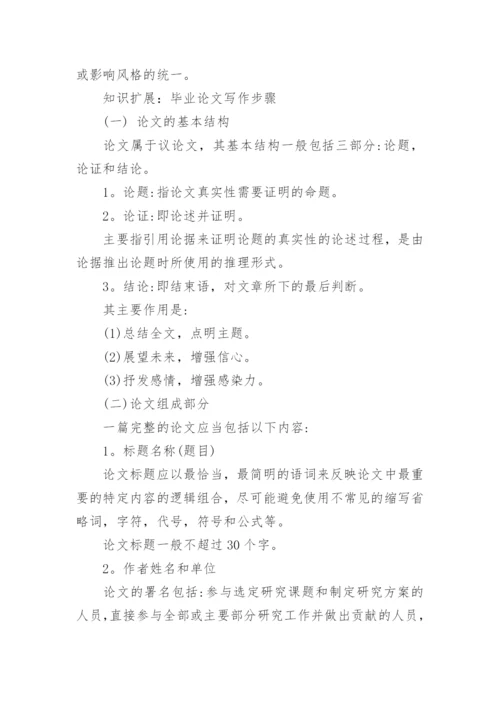 或影响风格的统一。

知识扩展：毕业论文写作步骤

(一) 论文的基本结构

论文属于议论文，其基本结构一般包括三部分:论题，论证和结论。

1。论题:指论文真实性需要证明的命题。

2。论证:即论述并证明。

主要指引用论据来证明论题的真实性的论述过程，是由论据推出论题时所使用的推理形式。

3。结论:即结束语，对文章所下的最后判断。

其主要作用是:

(1)总结全文，点明主题。

(2)展望未来，增强信心。

(3)抒发感情，增强感染力。

(二)论文组成部分

一篇完整的论文应当包括以下内容:

1。标题名称(题目)

论文标题应以最恰当，最简明的语词来反映论文中最重要的特定内容的逻辑组合，尽可能避免使用不常见的缩写省略词，字符，代号，符号和公式等。

论文标题一般不超过 30 个字。

2。作者姓名和单位

论文的署名包括:参与选定研究课题和制定研究方案的人员,直接参与全部或主要部分研究工作并做出贡献的人员,